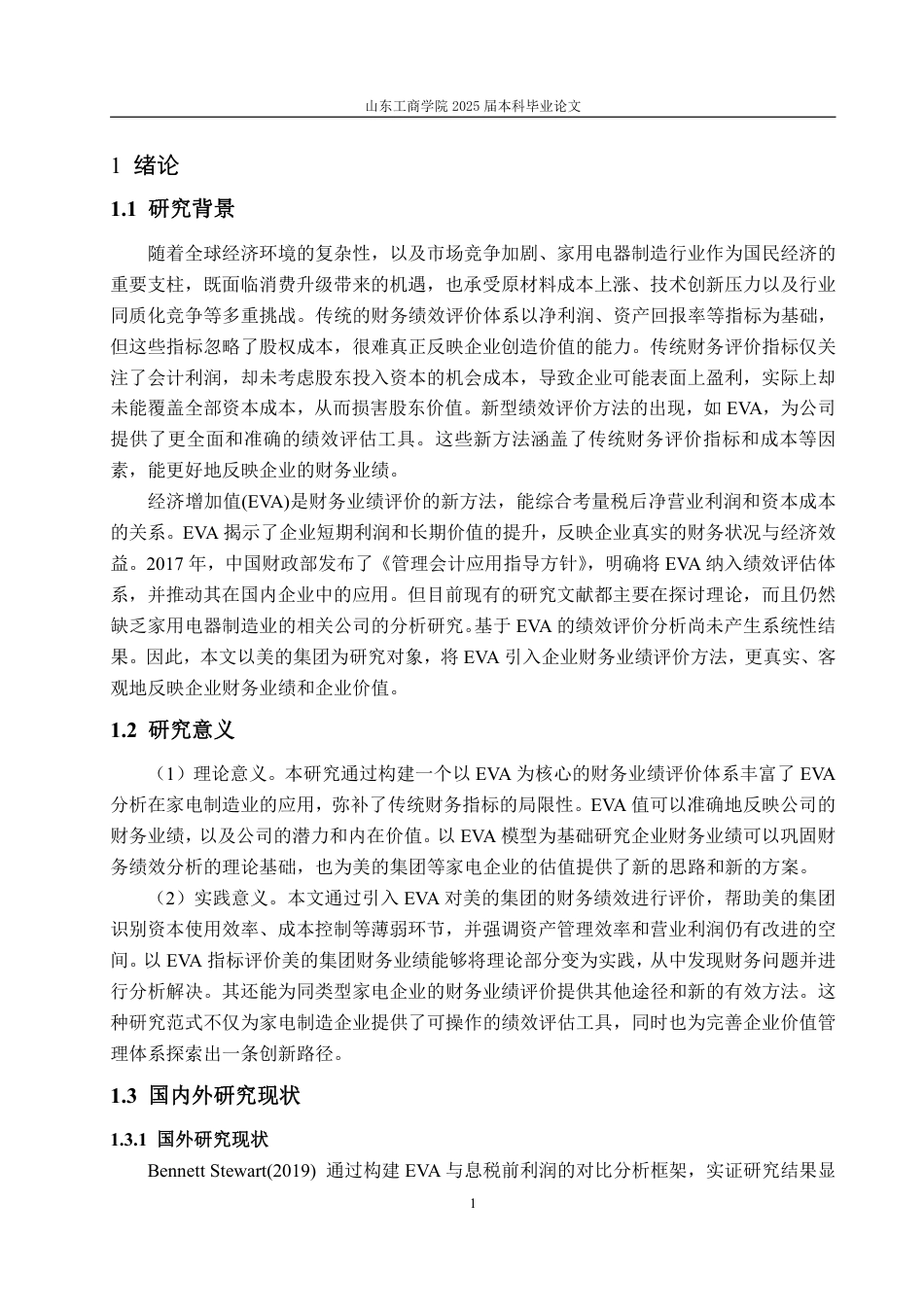 山东工商学院 2025 届本科毕业论文

1 绪论

1.1 研究背景

随着全球经济环境的复杂性，以及市场竞争加剧、家用电器制造行业作为国民经济的重要支柱，既面临消费升级带来的机遇，也承受原材料成本上涨、技术创新压力以及行业同质化竞争等多重挑战。传统的财务绩效评价体系以净利润、资产回报率等指标为基础，但这些指标忽略了股权成本，很难真正反映企业创造价值的能力。传统财务评价指标仅关注了会计利润，却未考虑股东投入资本的机会成本，导致企业可能表面上盈利，实际上却未能覆盖全部资本成本，从而损害股东价值。新型绩效评价方法的出现，如 EVA，为公司提供了更全面和准确的绩效评估工具。这些新方法涵盖了传统财务评价指标和成本等因素，能更好地反映企业的财务业绩。

经济增加值(EVA)是财务业绩评价的新方法，能综合考量税后净营业利润和资本成本的关系。EVA 揭示了企业短期利润和长期价值的提升，反映企业真实的财务状况与经济效益。2017 年，中国财政部发布了《管理会计应用指导方针》，明确将 EVA 纳入绩效评估体系，并推动其在国内企业中的应用。但目前现有的研究文献都主要在探讨理论，而且仍然缺乏家用电器制造业的相关公司的分析研究。基于 EVA 的绩效评价分析尚未产生系统性结果。因此，本文以美的集团为研究对象，将 EVA 引入企业财务业绩评价方法，更真实、客观地反映企业财务业绩和企业价值。

1.2 研究意义

（1）理论意义。本研究通过构建一个以 EVA 为核心的财务业绩评价体系丰富了 EVA 分析在家电制造业的应用，弥补了传统财务指标的局限性。EVA 值可以准确地反映公司的财务业绩，以及公司的潜力和内在价值。以 EVA 模型为基础研究企业财务业绩可以巩固财务绩效分析的理论基础，也为美的集团等家电企业的估值提供了新的思路和新的方案。

（2）实践意义。本文通过引入 EVA 对美的集团的财务绩效进行评价，帮助美的集团识别资本使用效率、成本控制等薄弱环节，并强调资产管理效率和营业利润仍有改进的空间。以 EVA 指标评价美的集团财务业绩能够将理论部分变为实践，从中发现财务问题并进行分析解决。其还能为同类型家电企业的财务业绩评价提供其他途径和新的有效方法。这种研究范式不仅为家电制造企业提供了可操作的绩效评估工具，同时也为完善企业价值管理体系探索出一条创新路径。

1.3 国内外研究现状

1.3.1 国外研究现状

Bennett Stewart(2019) 通过构建 EVA 与息税前利润的对比分析框架，实证研究结果显

1